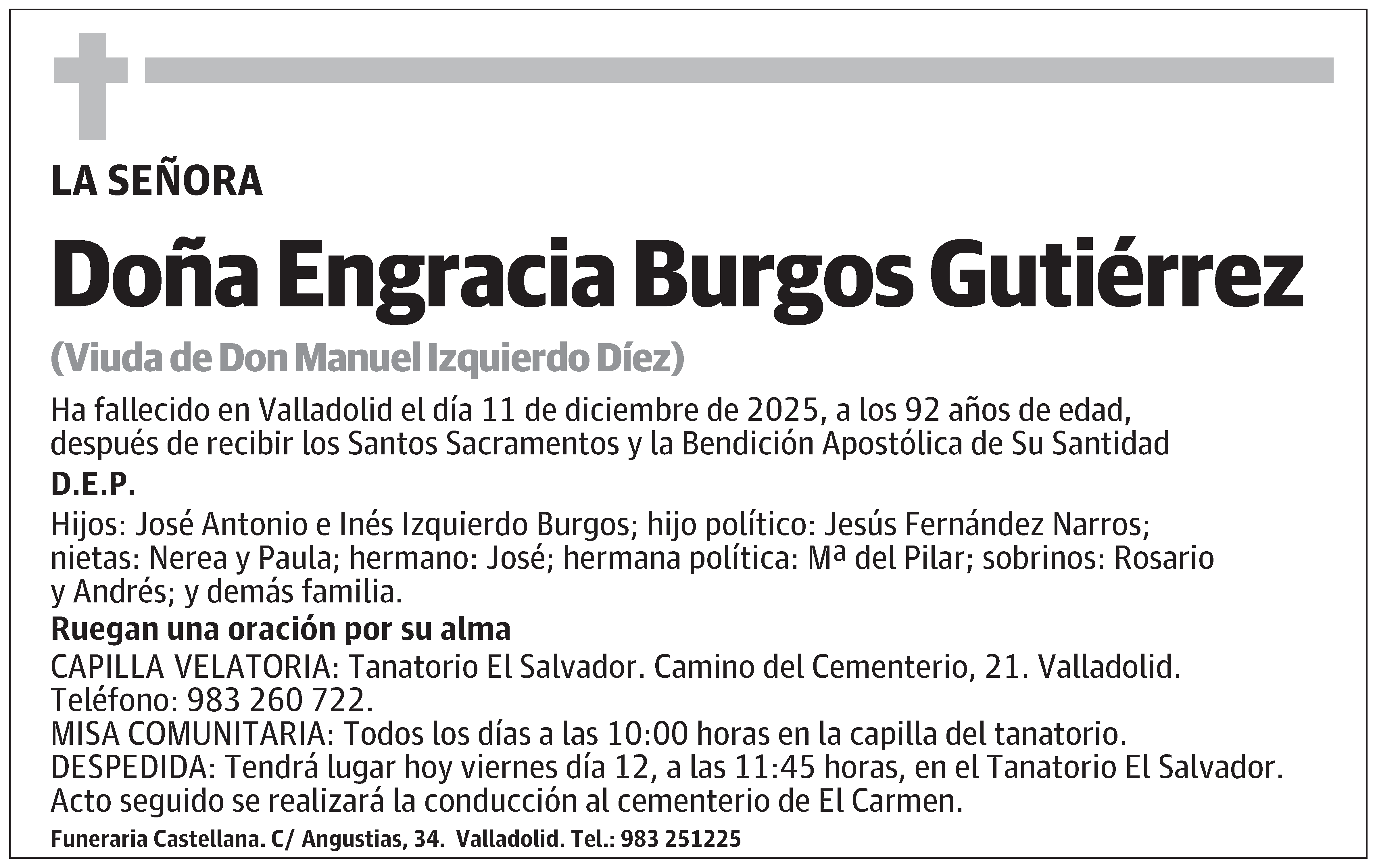 LA SEÑORA

Doña Engracia Burgos Gutiérrez

(Viuda de Don Manuel Izquierdo Díez)

Ha fallecido en Valladolid el día 11 de diciembre de 2025, a los 92 años de edad, después de recibir los Santos Sacramentos y la Bendición Apostólica de Su Santidad

D.E.P.

Hijos: José Antonio e Inés Izquierdo Burgos; hijo político: Jesús Fernández Narros; nietas: Nerea y Paula; hermano: José; hermana política: Mª del Pilar; sobrinos: Rosario y Andrés; y demás familia.

Ruegan una oración por su alma

CAPILLA VELATORIA: Tanatorio El Salvador. Camino del Cementerio, 21. Valladolid. Teléfono: 983 260 722.
MISA COMUNITARIA: Todos los días a las 10:00 horas en la capilla del tanatorio.
DESPEDIDA: Tendrá lugar hoy viernes día 12, a las 11:45 horas, en el Tanatorio El Salvador. Acto seguido se realizará la conducción al cementerio de El Carmen.

Funeraria Castellana. C/ Angustias, 34. Valladolid. Tel.: 983 251225